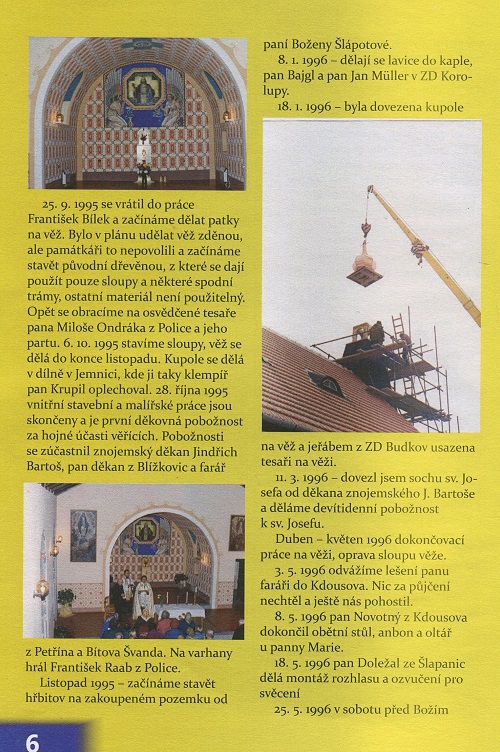 25. 9. 1995 se vrátil do práce František Bílek a začínáme dělat patky na věž. Bylo v plánu udělat věž zděnou, ale památkáři to nepovolili a začínáme stavět původní dřevěnou, z které se dají použít pouze sloupy a některé spodní trámy, ostatní materiál není použitelný. Opět se obracíme na osvědčené tesaře pana Miloše Ondráka z Police a jeho partu. 6. 10. 1995 stavíme sloupy, věž se dělá do konce listopadu. Kupole se dělá v dílně v Jemnici, kde ji taky klempíř pan Krupil oplechoval. 28. října 1995 vnitřní stavební a malířské práce jsou skončeny a je první děkovná pobožnost za hojné účasti věřících. Pobožnosti se zúčastnil znojemský děkan Jindřich Bartoš, pan děkan z Blížkovic a farář z Petřína a Bítova Švanda. Na varhany hrál František Raab z Police.

Listopad 1995 – začínáme stavět hřbitov na zakoupeném pozemku od paní Boženy Šlápotové.

8. 1. 1996 – dělají se lavice do kaple, pan Bajgl a pan Jan Müller v ZD Korolupy.

18. 1. 1996 – byla dovezena kupole na věž a jeřábem z ZD Budkov usazena tesaři na věži.

11. 3. 1996 – dovezl jsem sochu sv. Josefa od děkana znojemského J. Bartoše a děláme devítidenní pobožnost k sv. Josefu.

Duben – květen 1996 dokončovací práce na věži, oprava sloupu věže.

3. 5. 1996 odvážíme lešení panu faráři do Kdousova. Nic za půjčení nechtěl a ještě nás pohostil.

8. 5. 1996 pan Novotný z Kdousova dokončil obětní stůl, anbon a oltář u panny Marie.

18. 5. 1996 pan Doležal ze Šlapanic dělá montáž rozhlasu a ozvučení pro svěcení

25. 5. 1996 v sobotu před Božím

6